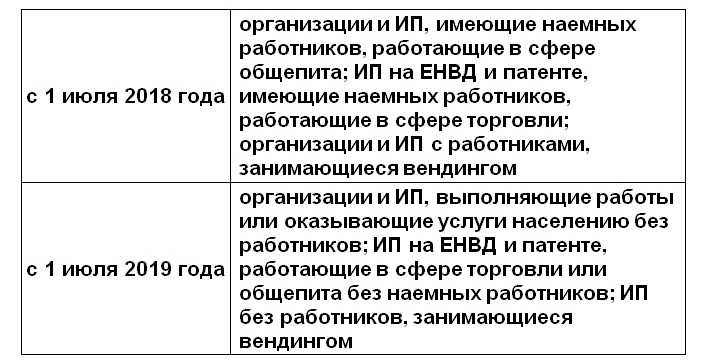 | | |
|---|---|
| с 1 июля 2018 года | организации и ИП, имеющие наемных работников, работающие в сфере общепита; ИП на ЕНВД и патенте, имеющие наемных работников, работающие в сфере торговли; организации и ИП с работниками, занимающиеся вендингом |
| с 1 июля 2019 года | организации и ИП, выполняющие работы или оказывающие услуги населению без работников; ИП на ЕНВД и патенте, работающие в сфере торговли или общепита без наемных работников; ИП без работников, занимающиеся вендингом |